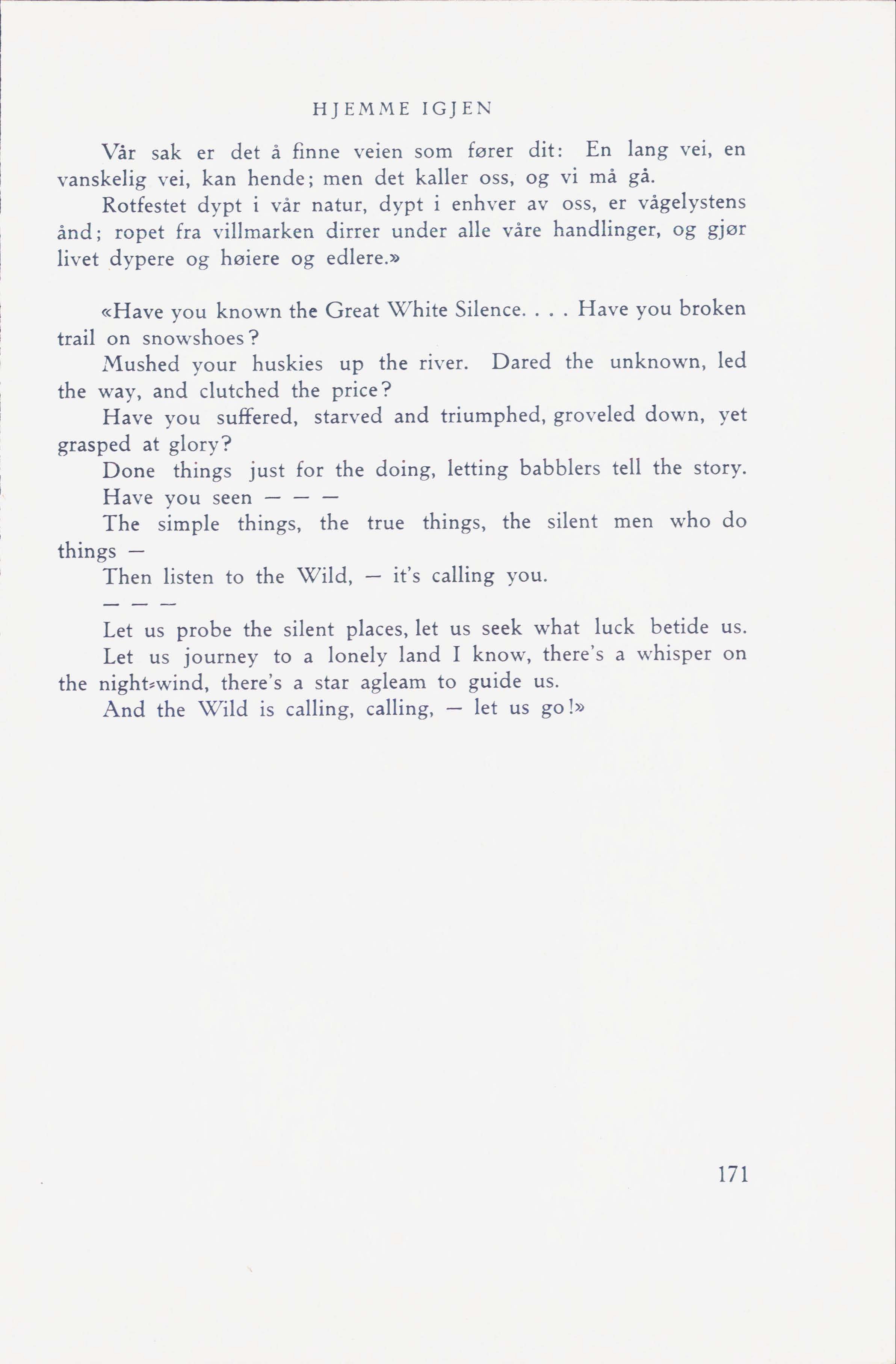 HJEMME IGJEN

Vår sak er det å finne veien som fører dit: En lang vei, en vanskelig vei, kan hende; men det kaller oss, og vi må gå.

Rotfestet dypt i vår natur, dypt i enhver av oss, er vågelystens ånd; ropet fra villmarken dirrer under alle våre handlinger, og gjør livet dypere og høiere og edlere.»

«Have you known the Great White Silence. . . . Have you broken trail on snowshoes?

Mushed your huskies up the river. Dared the unknown, led the way, and clutched the price?

Have you suffered, starved and triumphed, groveled down, yet grasped at glory?

Done things just for the doing, letting babblers tell the story.

Have you seen — — —

The simple things, the true things, the silent men who do things —

Then listen to the Wild, — it's calling you.

— — —

Let us probe the silent places, let us seek what luck betide us.

Let us journey to a lonely land I know, there's a whisper on the night-wind, there's a star agleam to guide us.

And the Wild is calling, calling, — let us go!»

171